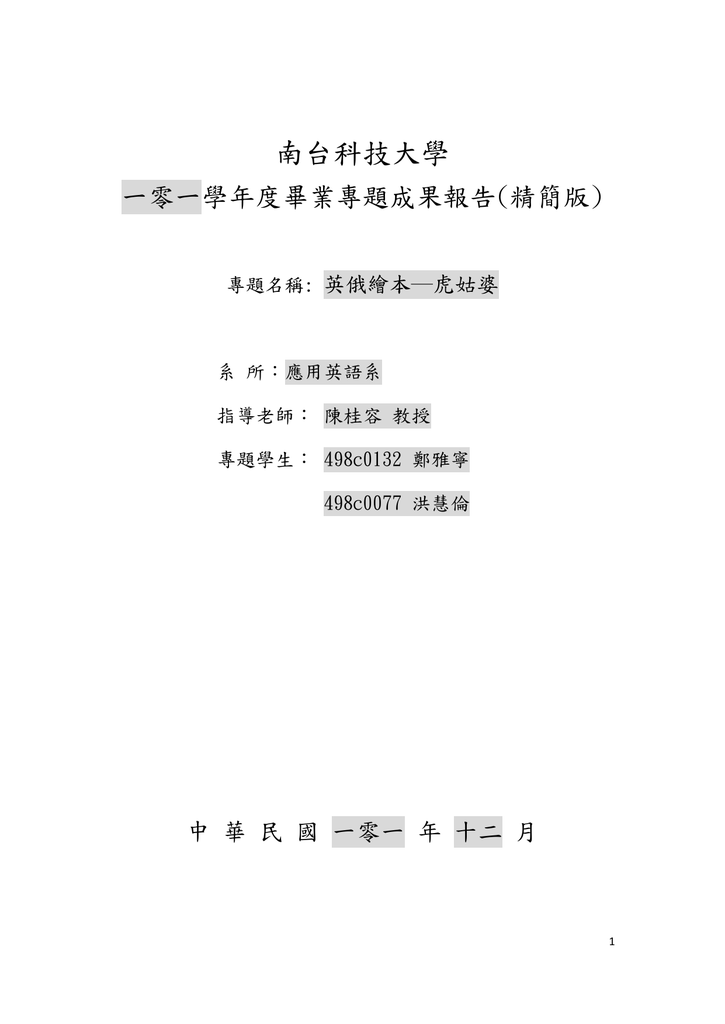 南台科技大學

一零一學年度畢業專題成果報告(精簡版)

專題名稱: 英俄繪本—虎姑婆

系 所：應用英語系

指導老師： 陳桂容 教授

專題學生： 498c0132 鄭雅寧

498c0077 洪慧倫

中 華 民 國 一零一 年 十二 月

1